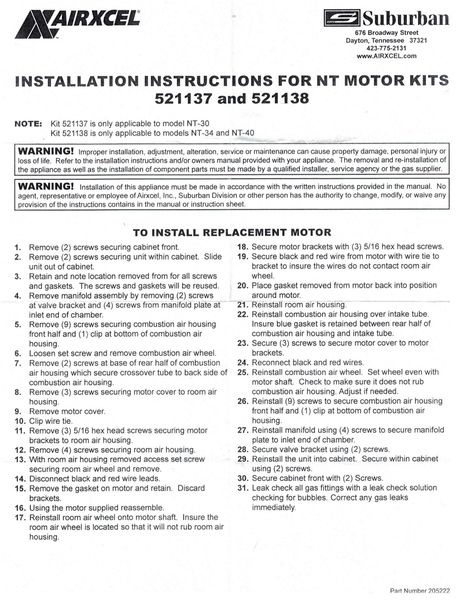 AIRXCEL

Suburban
676 Broadway Street
Dayton, Tennessee 37321
423-775-2131
www.AIRXCEL.com

INSTALLATION INSTRUCTIONS FOR NT MOTOR KITS
521137 and 521138

NOTE: Kit 521137 is only applicable to model NT-30
Kit 521138 is only applicable to models NT-34 and NT-40

WARNING! Improper installation, adjustment, alteration, service or maintenance can cause property damage, personal injury or loss of life. Refer to the installation instructions and/or owners manual provided with your appliance. The removal and re-installation of the appliance as well as the installation of component parts must be made by a qualified installer, service agency or the gas supplier.

WARNING! Installation of this appliance must be made in accordance with the written instructions provided in the manual. No agent, representative or employee of Airxcel, Inc., Suburban Division or other person has the authority to change, modify, or waive any provision of the instructions contains in the manual or instruction sheet.

TO INSTALL REPLACEMENT MOTOR

1. Remove (2) screws securing cabinet front.
2. Remove (2) screws securing unit within cabinet. Slide unit out of cabinet.
3. Retain and note location removed from for all screws and gaskets. The screws and gaskets will be reused.
4. Remove manifold assembly by removing (2) screws at valve bracket and (4) screws from manifold plate at inlet end of chamber.
5. Remove (9) screws securing combustion air housing front half and (1) clip at bottom of combustion air housing.
6. Loosen set screw and remove combustion air wheel.
7. Remove (2) screws at base of rear half of combustion air housing which secure crossover tube to back side of combustion air housing.
8. Remove (3) screws securing motor cover to room air housing.
9. Remove motor cover.
10. Clip wire tie.
11. Remove (3) 5/16 hex head screws securing motor brackets to room air housing.
12. Remove (4) screws securing room air housing.
13. With room air housing removed access set screw securing room air wheel and remove.
14. Disconnect black and red wire leads.
15. Remove the gasket on motor and retain. Discard brackets.
16. Using the motor supplied reassemble.
17. Reinstall room air wheel onto motor shaft. Insure the room air wheel is located so that it will not rub room air housing.
18. Secure motor brackets with (3) 5/16 hex head screws.
19. Secure black and red wire from motor with wire tie to bracket to insure the wires do not contact room air wheel.
20. Place gasket removed from motor back into position around motor.
21. Reinstall room air housing.
22. Reinstall combustion air housing over intake tube. Insure blue gasket is retained between rear half of combustion air housing and intake tube.
23. Secure (3) screws to secure motor cover to motor brackets.
24. Reconnect black and red wires.
25. Reinstall combustion air wheel. Set wheel even with motor shaft. Check to make sure it does not rub combustion air housing. Adjust if needed.
26. Reinstall (9) screws to secure combustion air housing front half and (1) clip at bottom of combustion air housing.
27. Reinstall manifold using (4) screws to secure manifold plate to inlet end of chamber.
28. Secure valve bracket using (2) screws.
29. Reinstall the unit into cabinet. Secure within cabinet using (2) screws.
30. Secure cabinet front with (2) Screws.
31. Leak check all gas fittings with a leak check solution checking for bubbles. Correct any gas leaks immediately.

Part Number 205222